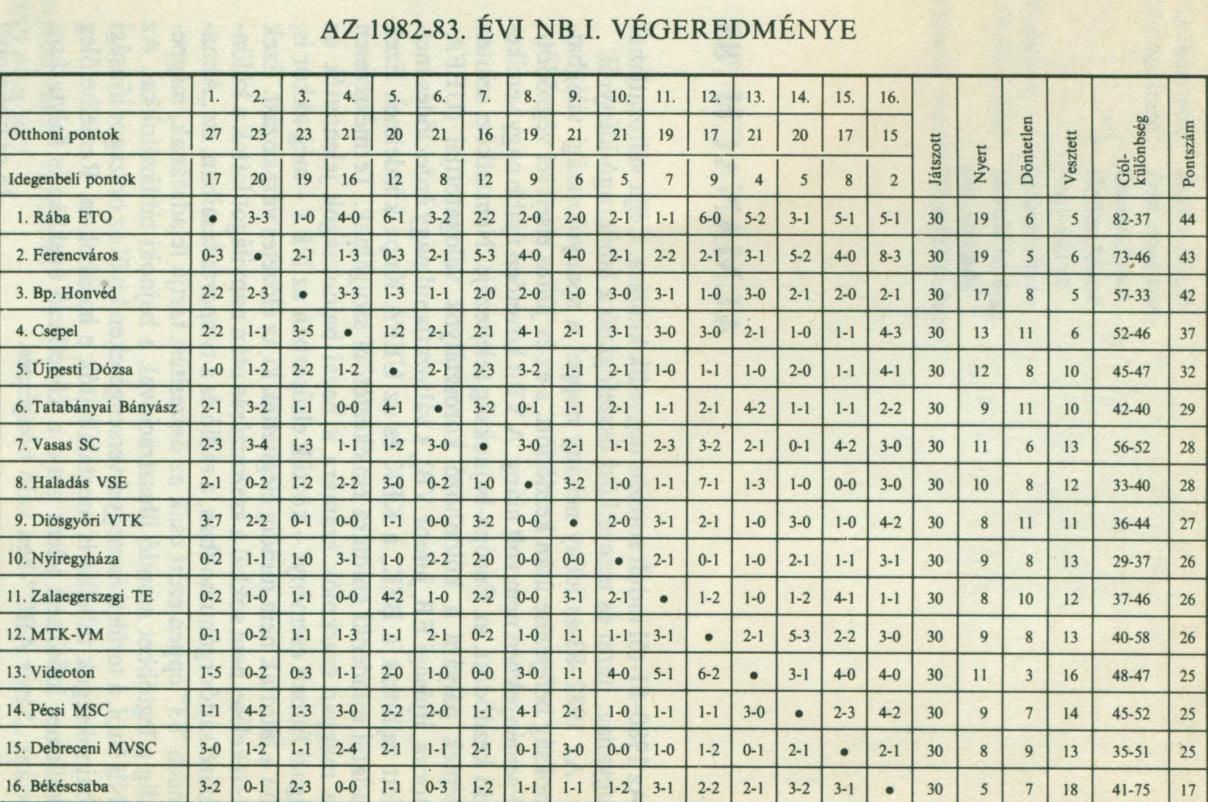 AZ 1982-83. ÉVI NB I. VÉGEREDMÉNYE

| | 1. | 2. | 3. | 4. | 5. | 6. | 7. | 8. | 9. | 10. | 11. | 12. | 13. | 14. | 15. | 16. | Játszott | Nyert | Döntetlen | Vesztett | Gól-különbség | Pontszám |
|---|---|---|---|---|---|---|---|---|---|---|---|---|---|---|---|---|---|---|---|---|---|---|
| Otthoni pontok | 27 | 23 | 23 | 21 | 20 | 21 | 16 | 19 | 21 | 21 | 19 | 17 | 21 | 20 | 17 | 15 | | | | | | |
| Idegenbeli pontok | 17 | 20 | 19 | 16 | 12 | 8 | 12 | 9 | 6 | 5 | 7 | 9 | 4 | 5 | 8 | 2 | | | | | | |
| 1. Rába ETO | • | 3-3 | 1-0 | 4-0 | 6-1 | 3-2 | 2-2 | 2-0 | 2-0 | 2-1 | 1-1 | 6-0 | 5-2 | 3-1 | 5-1 | 5-1 | 30 | 19 | 6 | 5 | 82-37 | 44 |
| 2. Ferencváros | 0-3 | • | 2-1 | 1-3 | 0-3 | 2-1 | 5-3 | 4-0 | 4-0 | 2-1 | 2-2 | 2-1 | 3-1 | 5-2 | 4-0 | 8-3 | 30 | 19 | 5 | 6 | 73-46 | 43 |
| 3. Bp. Honvéd | 2-2 | 2-3 | • | 3-3 | 1-3 | 1-1 | 2-0 | 2-0 | 1-0 | 3-0 | 3-1 | 1-0 | 3-0 | 2-1 | 2-0 | 2-1 | 30 | 17 | 8 | 5 | 57-33 | 42 |
| 4. Csepel | 2-2 | 1-1 | 3-5 | • | 1-2 | 2-1 | 2-1 | 4-1 | 2-1 | 3-1 | 3-0 | 3-0 | 2-1 | 1-0 | 1-1 | 4-3 | 30 | 13 | 11 | 6 | 52-46 | 37 |
| 5. Újpesti Dózsa | 1-0 | 1-2 | 2-2 | 1-2 | • | 2-1 | 2-3 | 3-2 | 1-1 | 2-1 | 1-0 | 1-1 | 1-0 | 2-0 | 1-1 | 4-1 | 30 | 12 | 8 | 10 | 45-47 | 32 |
| 6. Tatabányai Bányász | 2-1 | 3-2 | 1-1 | 0-0 | 4-1 | • | 3-2 | 0-1 | 1-1 | 2-1 | 1-1 | 2-1 | 4-2 | 1-1 | 1-1 | 2-2 | 30 | 9 | 11 | 10 | 42-40 | 29 |
| 7. Vasas SC | 2-3 | 3-4 | 1-3 | 1-1 | 1-2 | 3-0 | • | 3-0 | 2-1 | 1-1 | 2-3 | 3-2 | 2-1 | 0-1 | 4-2 | 3-0 | 30 | 11 | 6 | 13 | 56-52 | 28 |
| 8. Haladás VSE | 2-1 | 0-2 | 1-2 | 2-2 | 3-0 | 0-2 | 1-0 | • | 3-2 | 1-0 | 1-1 | 7-1 | 1-3 | 1-0 | 0-0 | 3-0 | 30 | 10 | 8 | 12 | 33-40 | 28 |
| 9. Diósgyőri VTK | 3-7 | 2-2 | 0-1 | 0-0 | 1-1 | 0-0 | 3-2 | 0-0 | • | 2-0 | 3-1 | 2-1 | 1-0 | 3-0 | 1-0 | 4-2 | 30 | 8 | 11 | 11 | 36-44 | 27 |
| 10. Nyíregyháza | 0-2 | 1-1 | 1-0 | 3-1 | 1-0 | 2-2 | 2-0 | 0-0 | 0-0 | • | 2-1 | 0-1 | 1-0 | 2-1 | 1-1 | 3-1 | 30 | 9 | 8 | 13 | 29-37 | 26 |
| 11. Zalaegerszegi TE | 0-2 | 1-0 | 1-1 | 0-0 | 4-2 | 1-0 | 2-2 | 0-0 | 3-1 | 2-1 | • | 1-2 | 1-0 | 1-2 | 4-1 | 1-1 | 30 | 8 | 10 | 12 | 37-46 | 26 |
| 12. MTK-VM | 0-1 | 0-2 | 1-1 | 1-3 | 1-1 | 2-1 | 0-2 | 1-0 | 1-1 | 1-1 | 3-1 | • | 2-1 | 5-3 | 2-2 | 3-0 | 30 | 9 | 8 | 13 | 40-58 | 26 |
| 13. Videoton | 1-5 | 0-2 | 0-3 | 1-1 | 2-0 | 1-0 | 0-0 | 3-0 | 1-1 | 4-0 | 5-1 | 6-2 | • | 3-1 | 4-0 | 4-0 | 30 | 11 | 3 | 16 | 48-47 | 25 |
| 14. Pécsi MSC | 1-1 | 4-2 | 1-3 | 3-0 | 2-2 | 2-0 | 1-1 | 4-1 | 2-1 | 1-0 | 1-1 | 1-1 | 3-0 | • | 2-3 | 4-2 | 30 | 9 | 7 | 14 | 45-52 | 25 |
| 15. Debreceni MVSC | 3-0 | 1-2 | 1-1 | 2-4 | 2-1 | 1-1 | 2-1 | 0-1 | 3-0 | 0-0 | 1-0 | 1-2 | 0-1 | 2-1 | • | 2-1 | 30 | 8 | 9 | 13 | 35-51 | 25 |
| 16. Békéscsaba | 3-2 | 0-1 | 2-3 | 0-0 | 1-1 | 0-3 | 1-2 | 1-1 | 1-1 | 1-2 | 3-1 | 2-2 | 2-1 | 3-2 | 3-1 | • | 30 | 5 | 7 | 18 | 41-75 | 17 |